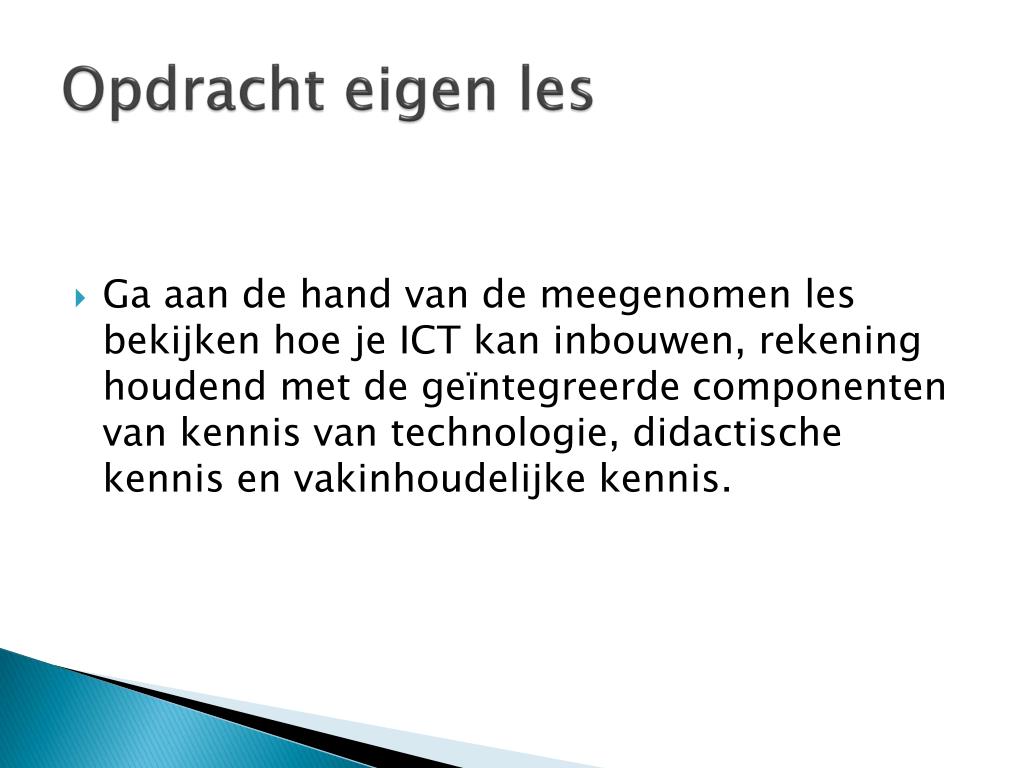 Opdracht eigen les

Ga aan de hand van de meegenomen les bekijken hoe je ICT kan inbouwen, rekening houdend met de geïntegreerde componenten van kennis van technologie, didactische kennis en vakinhoudelijke kennis.